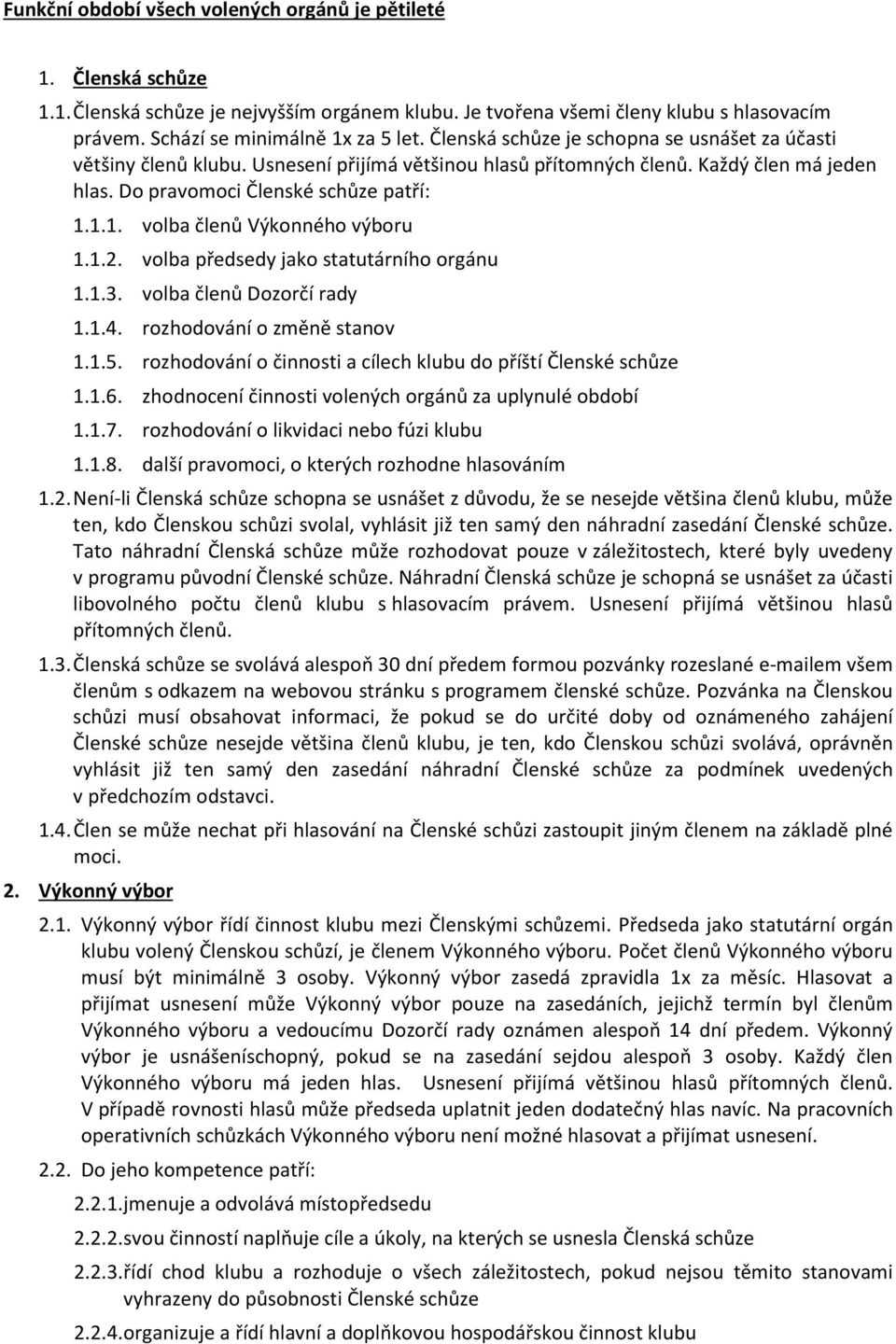 Funkční období všech volených orgánů je pětileté

1. Členská schůze

1.1. Členská schůze je nejvyšším orgánem klubu. Je tvořena všemi členy klubu s hlasovacím právem. Schází se minimálně 1x za 5 let. Členská schůze je schopna se usnášet za účasti většiny členů klubu. Usnesení přijímá většinou hlasů přítomných členů. Každý člen má jeden hlas. Do pravomoci Členské schůze patří:

1.1.1. volba členů Výkonného výboru

1.1.2. volba předsedy jako statutárního orgánu

1.1.3. volba členů Dozorčí rady

1.1.4. rozhodování o změně stanov

1.1.5. rozhodování o činnosti a cílech klubu do příští Členské schůze

1.1.6. zhodnocení činnosti volených orgánů za uplynulé období

1.1.7. rozhodování o likvidaci nebo fúzi klubu

1.1.8. další pravomoci, o kterých rozhodne hlasováním

1.2. Není-li Členská schůze schopna se usnášet z důvodu, že se nesejde většina členů klubu, může ten, kdo Členskou schůzi svolal, vyhlásit již ten samý den náhradní zasedání Členské schůze. Tato náhradní Členská schůze může rozhodovat pouze v záležitostech, které byly uvedeny v programu původní Členské schůze. Náhradní Členská schůze je schopná se usnášet za účasti libovolného počtu členů klubu s hlasovacím právem. Usnesení přijímá většinou hlasů přítomných členů.

1.3. Členská schůze se svolává alespoň 30 dní předem formou pozvánky rozeslané e-mailem všem členům s odkazem na webovou stránku s programem členské schůze. Pozvánka na Členskou schůzi musí obsahovat informaci, že pokud se do určité doby od oznámeného zahájení Členské schůze nesejde většina členů klubu, je ten, kdo Členskou schůzi svolává, oprávněn vyhlásit již ten samý den zasedání náhradní Členské schůze za podmínek uvedených v předchozím odstavci.

1.4. Člen se může nechat při hlasování na Členské schůzi zastoupit jiným členem na základě plné moci.

2. Výkonný výbor

2.1. Výkonný výbor řídí činnost klubu mezi Členskými schůzemi. Předseda jako statutární orgán klubu volený Členskou schůzí, je členem Výkonného výboru. Počet členů Výkonného výboru musí být minimálně 3 osoby. Výkonný výbor zasedá zpravidla 1x za měsíc. Hlasovat a přijímat usnesení může Výkonný výbor pouze na zasedáních, jejichž termín byl členům Výkonného výboru a vedoucímu Dozorčí rady oznámen alespoň 14 dní předem. Výkonný výbor je usnášeníschopný, pokud se na zasedání sejdou alespoň 3 osoby. Každý člen Výkonného výboru má jeden hlas. Usnesení přijímá většinou hlasů přítomných členů. V případě rovnosti hlasů může předseda uplatnit jeden dodatečný hlas navíc. Na pracovních operativních schůzkách Výkonného výboru není možné hlasovat a přijímat usnesení.

2.2. Do jeho kompetence patří:

2.2.1. jmenuje a odvolává místopředsedu

2.2.2. svou činností naplňuje cíle a úkoly, na kterých se usnesla Členská schůze

2.2.3. řídí chod klubu a rozhoduje o všech záležitostech, pokud nejsou těmito stanovami vyhrazeny do působnosti Členské schůze

2.2.4. organizuje a řídí hlavní a doplňkovou hospodářskou činnost klubu